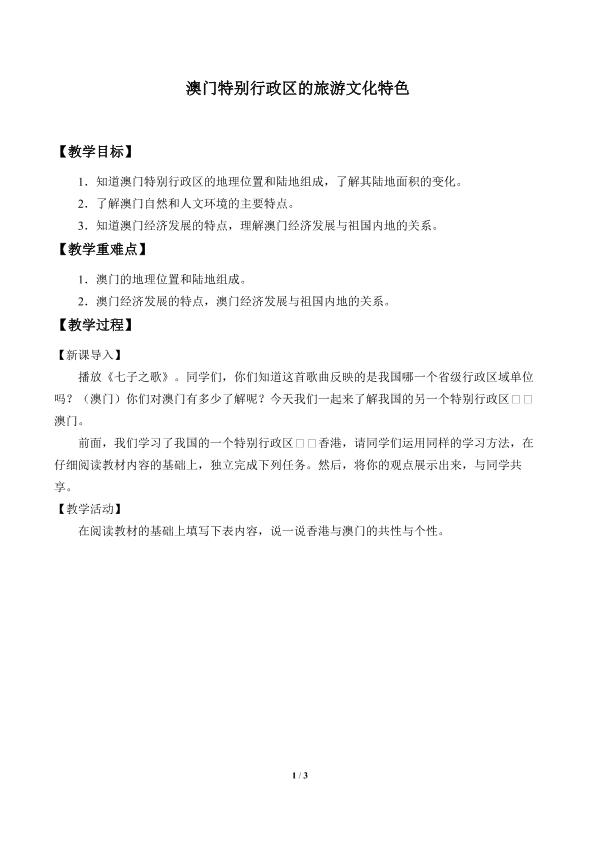 澳门特别行政区的旅游文化特色

【教学目标】

1．知道澳门特别行政区的地理位置和陆地组成，了解其陆地面积的变化。

2．了解澳门自然和人文环境的主要特点。

3．知道澳门经济发展的特点，理解澳门经济发展与祖国内地的关系。

【教学重难点】

1．澳门的地理位置和陆地组成。

2．澳门经济发展的特点，澳门经济发展与祖国内地的关系。

【教学过程】

【新课导入】

播放《七子之歌》。同学们，你们知道这首歌曲反映的是我国哪一个省级行政区域单位吗？（澳门）你们对澳门有多少了解呢？今天我们一起来了解我国的另一个特别行政区□□澳门。

前面，我们学习了我国的一个特别行政区□□香港，请同学们运用同样的学习方法，在仔细阅读教材内容的基础上，独立完成下列任务。然后，将你的观点展示出来，与同学共享。

【教学活动】

在阅读教材的基础上填写下表内容，说一说香港与澳门的共性与个性。

1 / 3